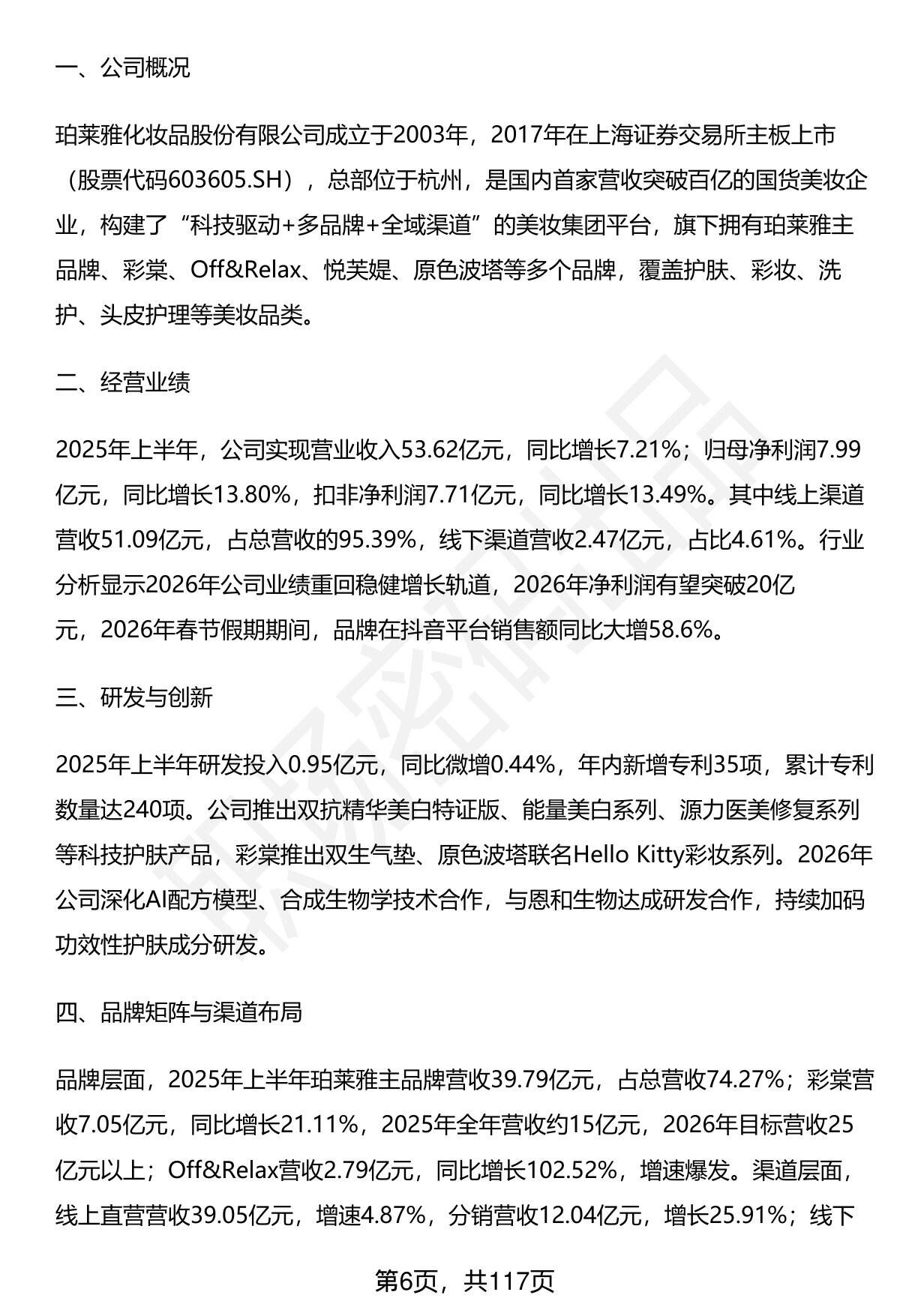 一、公司概况

珀莱雅化妆品股份有限公司成立于2003年，2017年在上海证券交易所主板上市（股票代码603605.SH），总部位于杭州，是国内首家营收突破百亿的国货美妆企业，构建了“科技驱动+多品牌+全域渠道”的美妆集团平台，旗下拥有珀莱雅主品牌、彩棠、Off&Relax、悦芙媞、原色波塔等多个品牌，覆盖护肤、彩妆、洗护、头皮护理等美妆品类。

二、经营业绩

2025年上半年，公司实现营业收入53.62亿元，同比增长7.21%；归母净利润7.99亿元，同比增长13.80%，扣非净利润7.71亿元，同比增长13.49%。其中线上渠道营收51.09亿元，占总营收的95.39%，线下渠道营收2.47亿元，占比4.61%。行业分析显示2026年公司业绩重回稳健增长轨道，2026年净利润有望突破20亿元，2026年春节假期期间，品牌在抖音平台销售额同比大增58.6%。

三、研发与创新

2025年上半年研发投入0.95亿元，同比微增0.44%，年内新增专利35项，累计专利数量达240项。公司推出双抗精华美白特证版、能量美白系列、源力医美修复系列等科技护肤产品，彩棠推出双生气垫、原色波塔联名Hello Kitty彩妆系列。2026年公司深化AI配方模型、合成生物学技术合作，与恩和生物达成研发合作，持续加码功效性护肤成分研发。

四、品牌矩阵与渠道布局

品牌层面，2025年上半年珀莱雅主品牌营收39.79亿元，占总营收74.27%；彩棠营收7.05亿元，同比增长21.11%，2025年全年营收约15亿元，2026年目标营收25亿元以上；Off&Relax营收2.79亿元，同比增长102.52%，增速爆发。渠道层面，线上直营营收39.05亿元，增速4.87%，分销营收12.04亿元，增长25.91%；线下

第6页，共117页